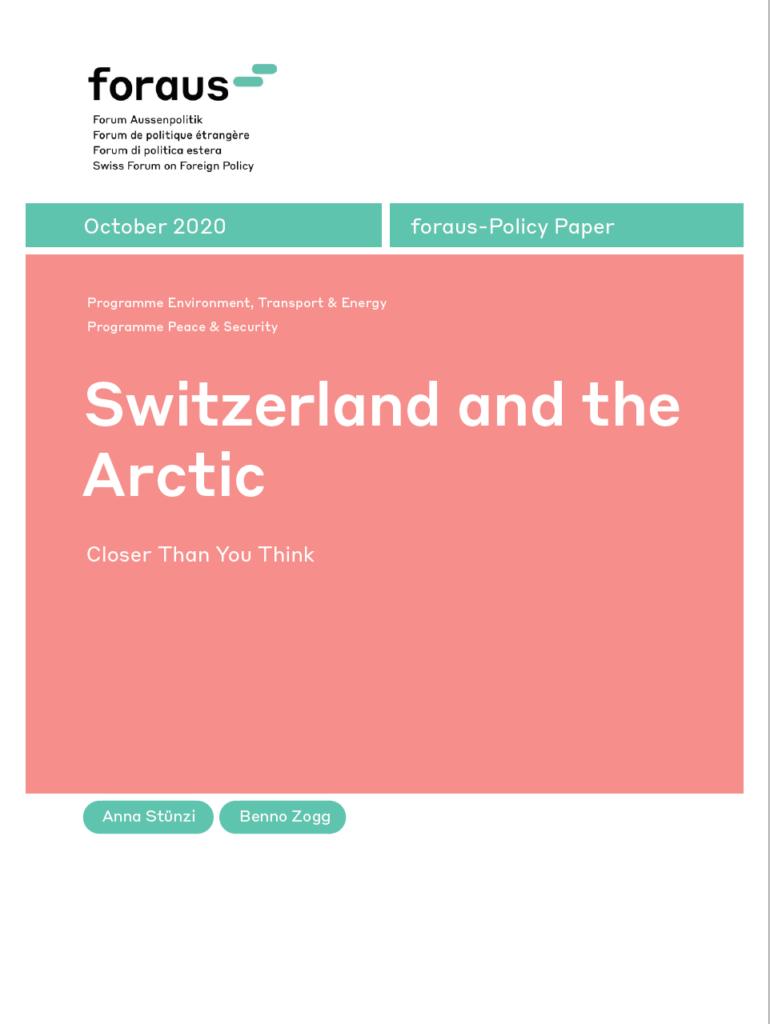 foraus

Forum Aussenpolitik
Forum de politique étrangère
Forum di politica estera
Swiss Forum on Foreign Policy

October 2020

foraus-Policy Paper

Programme Environment, Transport & Energy
Programme Peace & Security

Switzerland and the Arctic

Closer Than You Think

Anna Stünzi

Benno Zogg